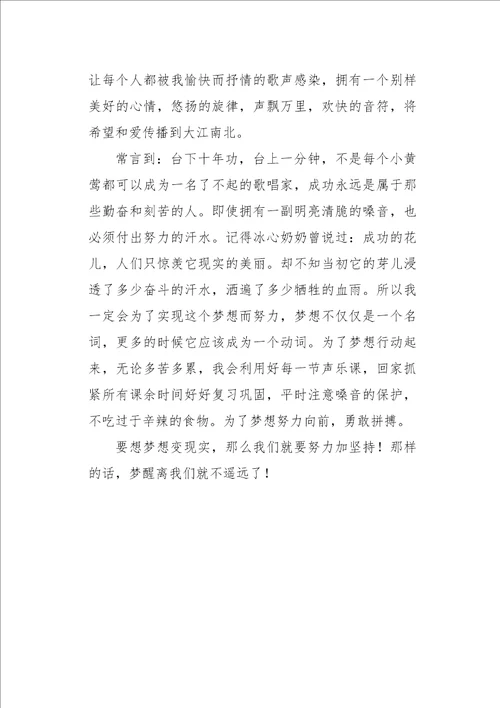 让每个人都被我愉快而抒情的歌声感染，拥有一个别样美好的心情，悠扬的旋律，声飘万里，欢快的音符，将希望和爱传播到大江南北。

常言到：台下十年功，台上一分钟，不是每个小黄莺都可以成为一名了不起的歌唱家，成功永远是属于那些勤奋和刻苦的人。即使拥有一副明亮清脆的嗓音，也必须付出努力的汗水。记得冰心奶奶曾说过：成功的花儿，人们只惊羡它现实的美丽。却不知当初它的芽儿浸透了多少奋斗的汗水，洒遍了多少牺牲的血雨。所以我一定会为了实现这个梦想而努力，梦想不仅仅是一个名词，更多的时候它应该成为一个动词。为了梦想行动起来，无论多苦多累，我会利用好每一节声乐课，回家抓紧所有课余时间好好复习巩固，平时注意嗓音的保护，不吃过于辛辣的食物。为了梦想努力向前，勇敢拼搏。

要想梦想变现实，那么我们就要努力加坚持！那样的话，梦醒离我们就不遥远了！